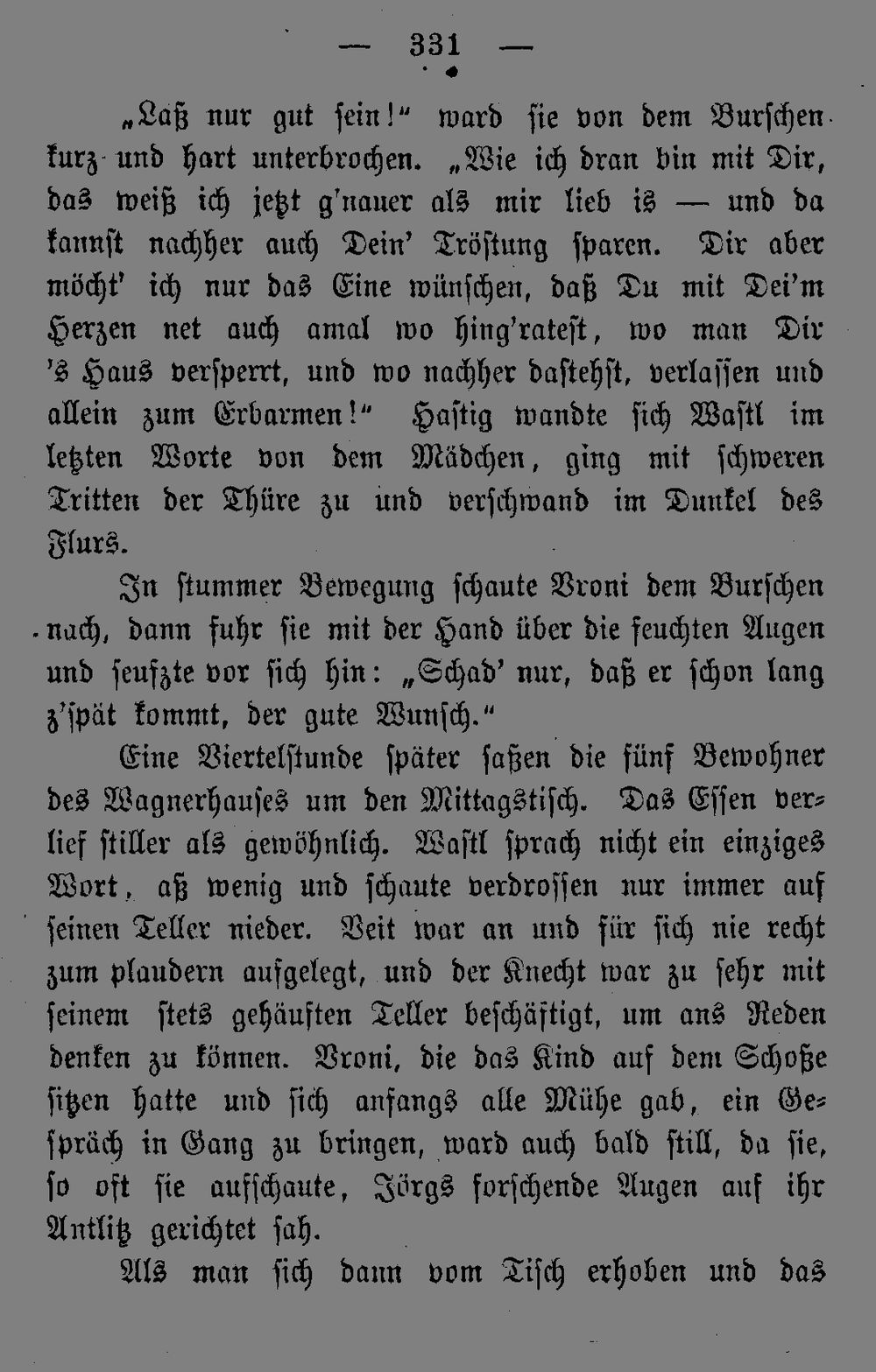 — 331 —

„Laß nur gut sein!“ ward sie von dem Burschen kurz und hart unterbrochen. „Wie ich dran bin mit Dir, das weiß ich jetzt g'nauer als mir lieb is — und da kannst nachher auch Dein' Tröstung sparen. Dir aber möcht' ich nur das Eine wünschen, daß Du mit Dei'm Herzen net auch amal wo hing'ratest, wo man Dir 's Haus versperrt, und wo nachher dastehst, verlassen und allein zum Erbarmen!“ Hastig wandte sich Wastl im letzten Worte von dem Mädchen, ging mit schweren Tritten der Thüre zu und verschwand im Dunkel des Flurs.

In stummer Bewegung schaute Vroni dem Burschen nach, dann fuhr sie mit der Hand über die feuchten Augen und seufzte vor sich hin: „Schad' nur, daß er schon lang z'spät kommt, der gute Wunsch.“

Eine Viertelstunde später saßen die fünf Bewohner des Wagnerhauses um den Mittagstisch. Das Essen verlief stiller als gewöhnlich. Wastl sprach nicht ein einziges Wort, aß wenig und schaute verdrossen nur immer auf seinen Teller nieder. Veit war an und für sich nie recht zum plaudern aufgelegt, und der Knecht war zu sehr mit seinem stets gehäuften Teller beschäftigt, um ans Reden denken zu können. Vroni, die das Kind auf dem Schoße sitzen hatte und sich anfangs alle Mühe gab, ein Gespräch in Gang zu bringen, ward auch bald still, da sie, so oft sie aufschaute, Jörgs forschende Augen auf ihr Antlitz gerichtet sah.

Als man sich dann vom Tisch erhoben und das